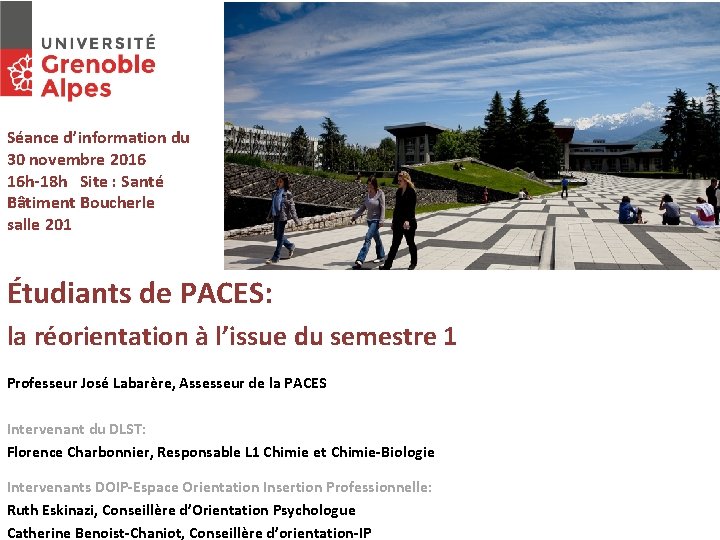 UNIVERSITÉ
Grenoble
Alpes

Séance d'information du 30 novembre 2016
16h-18h Site : Santé
Bâtiment Boucherle
salle 201

Étudiants de PACES:
la réorientation à l'issue du semestre 1

Professeur José Labarère, Assesseur de la PACES

Intervenant du DLST:
Florence Charbonnier, Responsable L1 Chimie et Chimie-Biologie

Intervenants DOIP-Espace Orientation Insertion Professionnelle:
Ruth Eskinazi, Conseillère d'Orientation Psychologue
Catherine Benoist-Chaniot, Conseillère d'orientation-IP